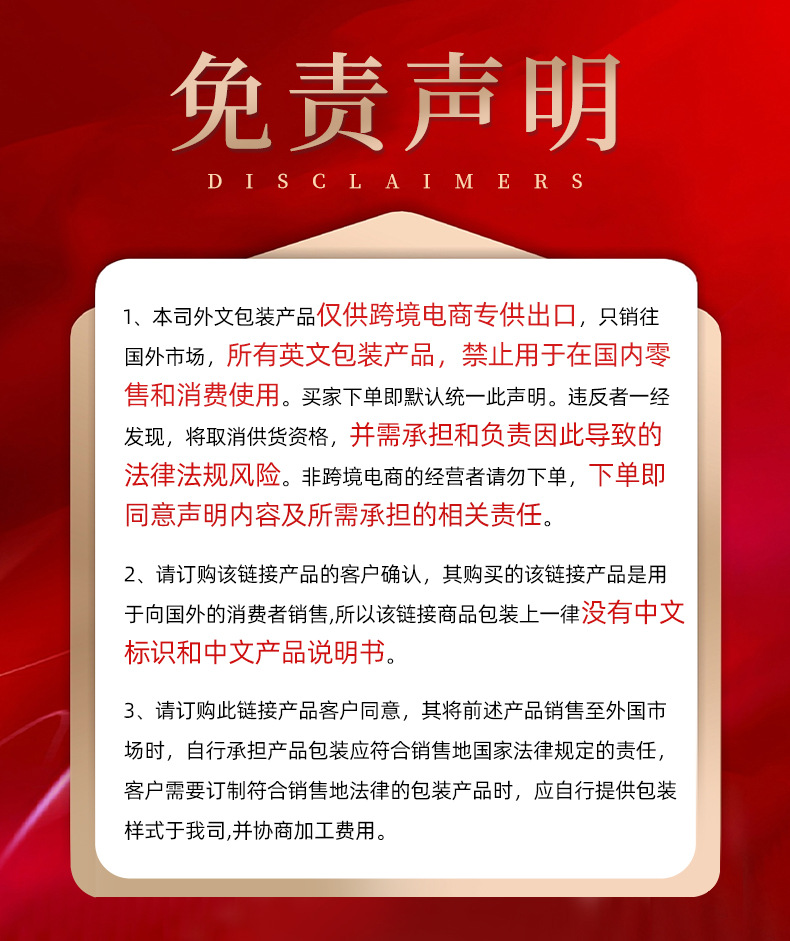 免责声明

DISCLAIMERS

1、本司外文包装产品仅供跨境电商专供出口，只销往国外市场，所有英文包装产品，禁止用于在国内零售和消费使用。买家下单即默认统一此声明。违反者一经发现，将取消供货资格，并需承担和负责因此导致的法律法规风险。非跨境电商的经营者请勿下单，下单即同意声明内容及所需承担的相关责任。

2、请订购该链接产品的客户确认，其购买的该链接产品是用于向国外的消费者销售,所以该链接商品包装上一律没有中文标识和中文产品说明书。

3、请订购此链接产品客户同意，其将前述产品销售至外国市场时，自行承担产品包装应符合销售地国家法律规定的责任，客户需要订制符合销售地法律的包装产品时，应自行提供包装样式于我司,并协商加工费用。